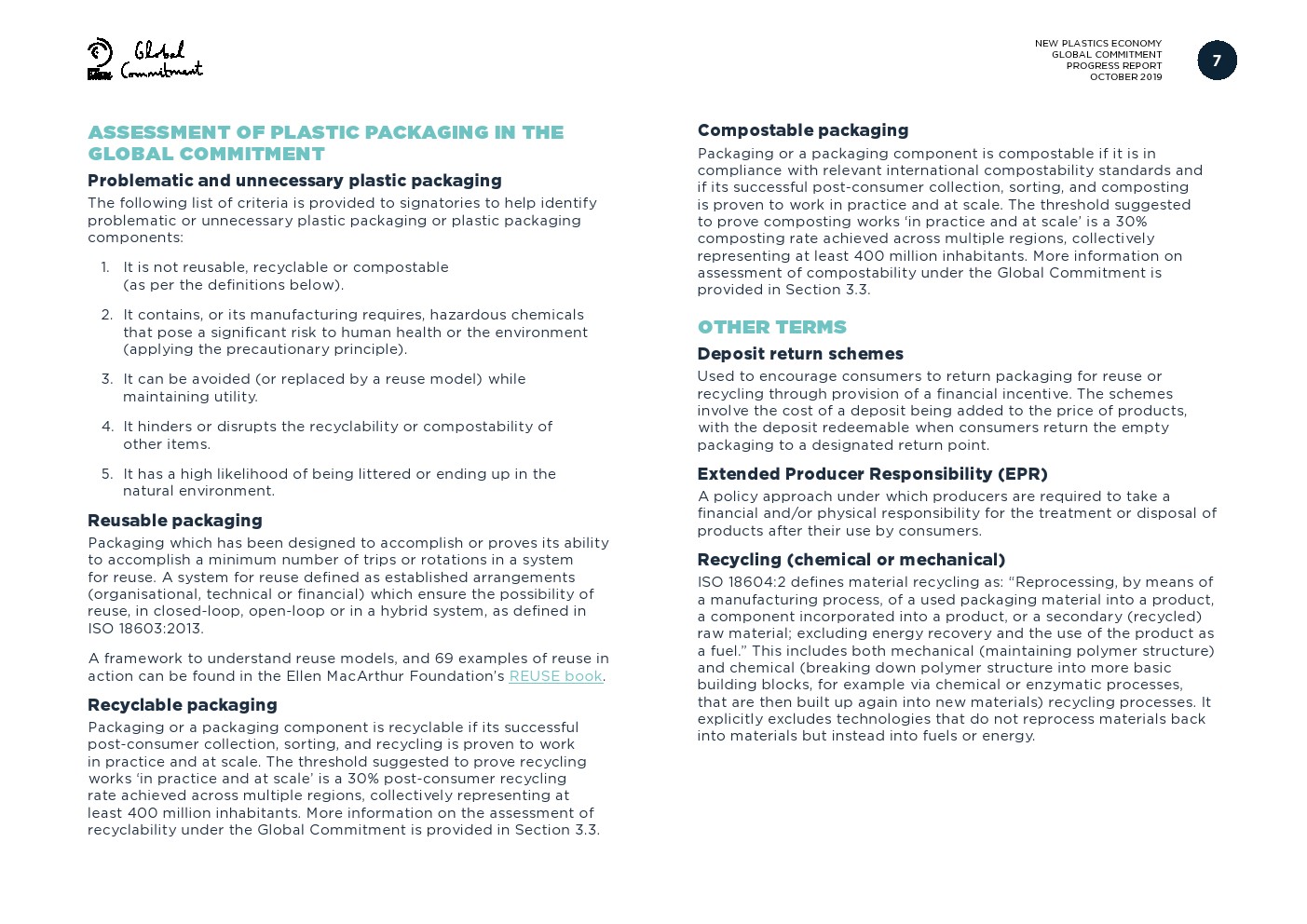 Global Commitment

NEW PLASTICS ECONOMY
GLOBAL COMMITMENT
PROGRESS REPORT
OCTOBER 2019

7

ASSESSMENT OF PLASTIC PACKAGING IN THE GLOBAL COMMITMENT

Problematic and unnecessary plastic packaging

The following list of criteria is provided to signatories to help identify problematic or unnecessary plastic packaging or plastic packaging components:

1. It is not reusable, recyclable or compostable (as per the definitions below).

2. It contains, or its manufacturing requires, hazardous chemicals that pose a significant risk to human health or the environment (applying the precautionary principle).

3. It can be avoided (or replaced by a reuse model) while maintaining utility.

4. It hinders or disrupts the recyclability or compostability of other items.

5. It has a high likelihood of being littered or ending up in the natural environment.

Reusable packaging

Packaging which has been designed to accomplish or proves its ability to accomplish a minimum number of trips or rotations in a system for reuse. A system for reuse defined as established arrangements (organisational, technical or financial) which ensure the possibility of reuse, in closed-loop, open-loop or in a hybrid system, as defined in ISO 18603:2013.

A framework to understand reuse models, and 69 examples of reuse in action can be found in the Ellen MacArthur Foundation's REUSE book.

Recyclable packaging

Packaging or a packaging component is recyclable if its successful post-consumer collection, sorting, and recycling is proven to work in practice and at scale. The threshold suggested to prove recycling works 'in practice and at scale' is a 30% post-consumer recycling rate achieved across multiple regions, collectively representing at least 400 million inhabitants. More information on the assessment of recyclability under the Global Commitment is provided in Section 3.3.

Compostable packaging

Packaging or a packaging component is compostable if it is in compliance with relevant international compostability standards and if its successful post-consumer collection, sorting, and composting is proven to work in practice and at scale. The threshold suggested to prove composting works 'in practice and at scale' is a 30% composting rate achieved across multiple regions, collectively representing at least 400 million inhabitants. More information on assessment of compostability under the Global Commitment is provided in Section 3.3.

OTHER TERMS

Deposit return schemes

Used to encourage consumers to return packaging for reuse or recycling through provision of a financial incentive. The schemes involve the cost of a deposit being added to the price of products, with the deposit redeemable when consumers return the empty packaging to a designated return point.

Extended Producer Responsibility (EPR)

A policy approach under which producers are required to take a financial and/or physical responsibility for the treatment or disposal of products after their use by consumers.

Recycling (chemical or mechanical)

ISO 18604:2 defines material recycling as: "Reprocessing, by means of a manufacturing process, of a used packaging material into a product, a component incorporated into a product, or a secondary (recycled) raw material; excluding energy recovery and the use of the product as a fuel." This includes both mechanical (maintaining polymer structure) and chemical (breaking down polymer structure into more basic building blocks, for example via chemical or enzymatic processes, that are then built up again into new materials) recycling processes. It explicitly excludes technologies that do not reprocess materials back into materials but instead into fuels or energy.